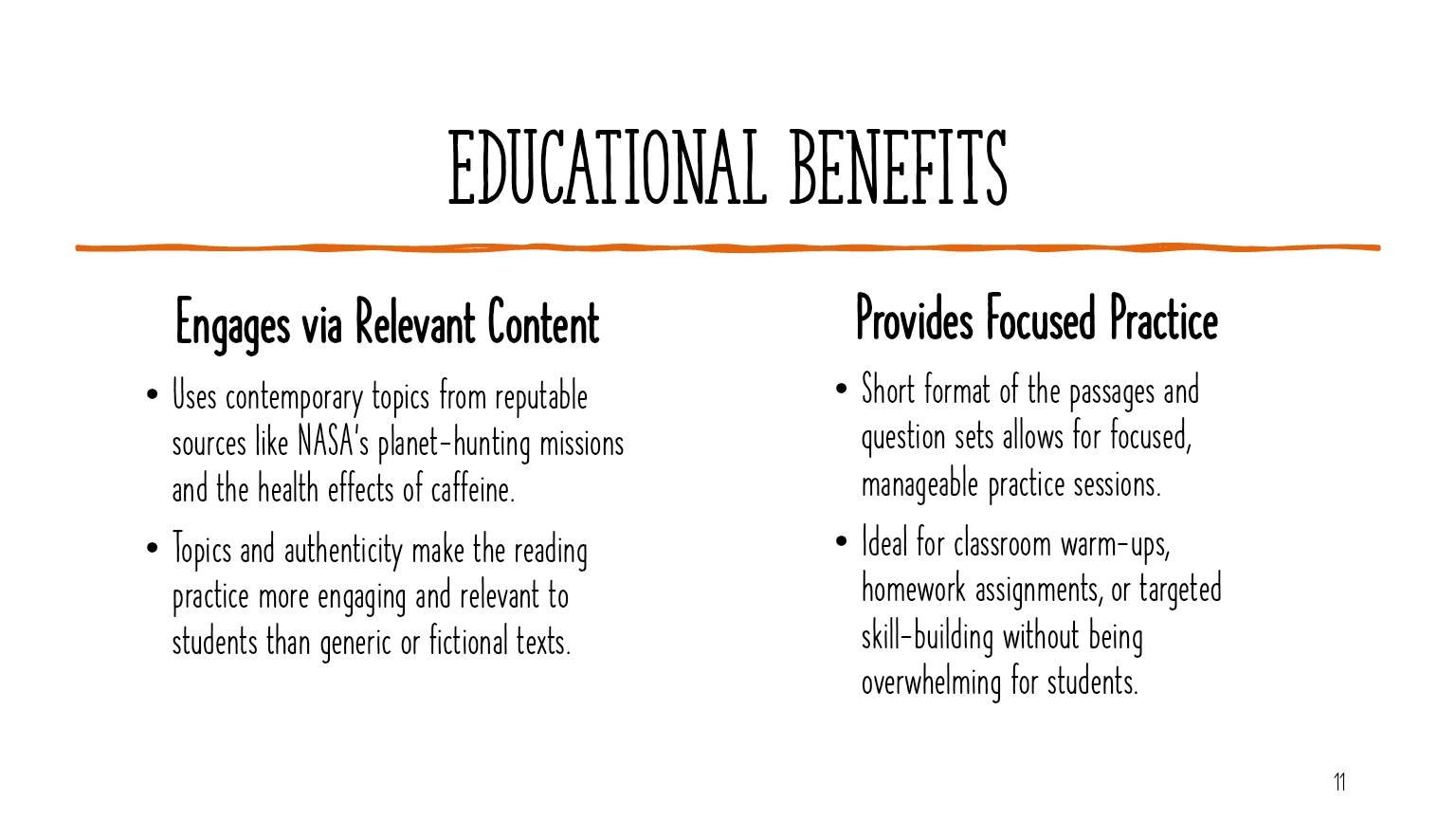 EDUCATIONAL BENEFITS

Engages via Relevant Content

• Uses contemporary topics from reputable sources like NASA's planet-hunting missions and the health effects of caffeine.

• Topics and authenticity make the reading practice more engaging and relevant to students than generic or fictional texts.

Provides Focused Practice

• Short format of the passages and question sets allows for focused, manageable practice sessions.

• Ideal for classroom warm-ups, homework assignments, or targeted skill-building without being overwhelming for students.

11